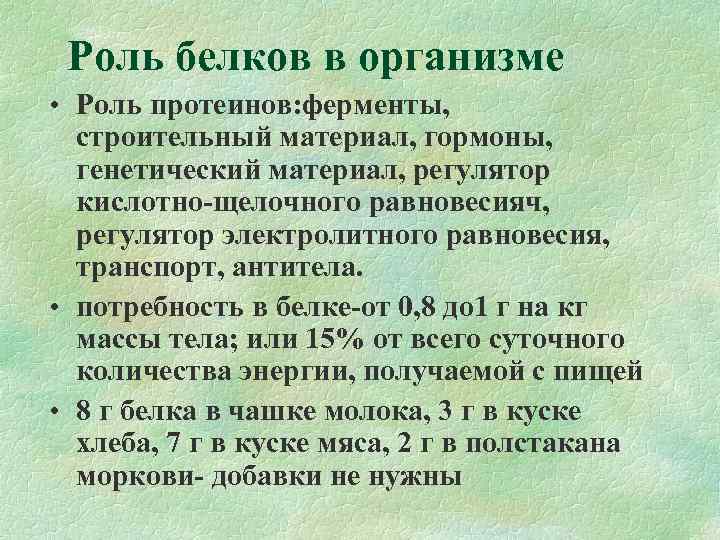 Роль белков в организме

• Роль протеинов:ферменты, строительный материал, гормоны, генетический материал, регулятор кислотно-щелочного равновесияч, регулятор электролитного равновесия, транспорт, антитела.

• потребность в белке-от 0,8 до1 г на кг массы тела; или 15% от всего суточного количества энергии, получаемой с пищей

• 8 г белка в чашке молока, 3 г в куске хлеба, 7 г в куске мяса, 2 г в полстакана моркови- добавки не нужны